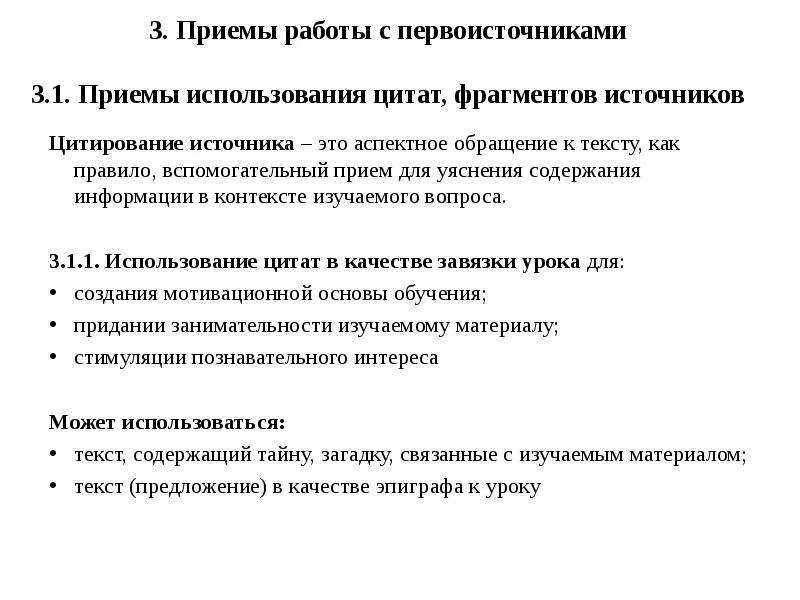 3. Приемы работы с первоисточниками

3.1. Приемы использования цитат, фрагментов источников

Цитирование источника – это аспектное обращение к тексту, как правило, вспомогательный прием для уяснения содержания информации в контексте изучаемого вопроса.

3.1.1. Использование цитат в качестве завязки урока для:
• создания мотивационной основы обучения;
• придании занимательности изучаемому материалу;
• стимуляции познавательного интереса

Может использоваться:
• текст, содержащий тайну, загадку, связанные с изучаемым материалом;
• текст (предложение) в качестве эпиграфа к уроку